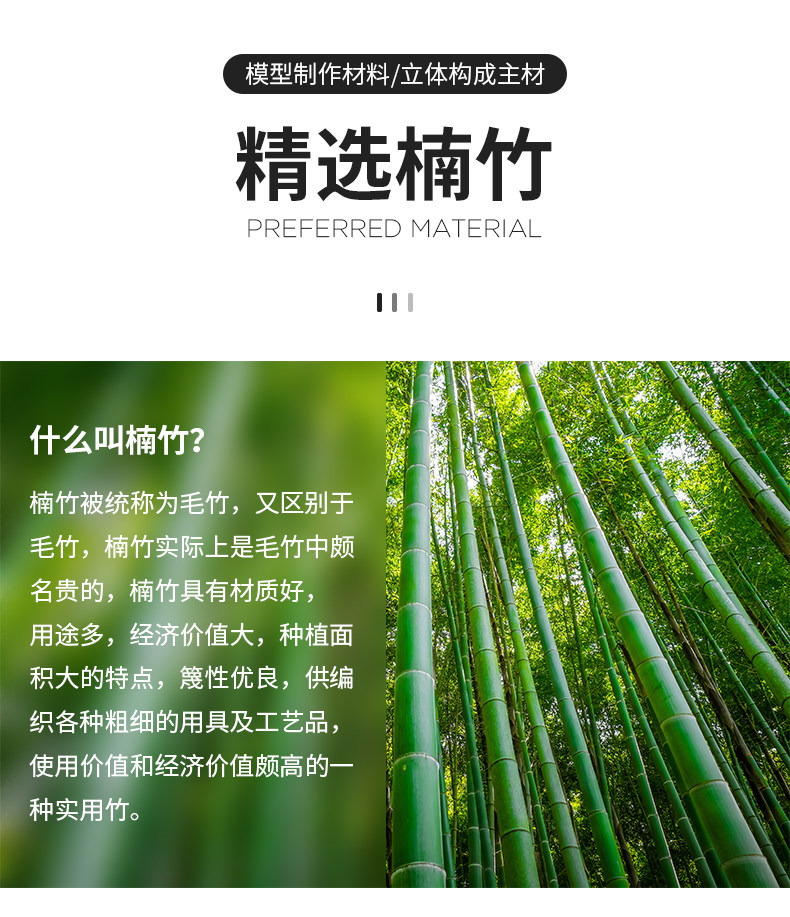 模型制作材料/立体构成主材

精选楠竹

PREFERRED MATERIAL

什么叫楠竹?

楠竹被统称为毛竹，又区别于毛竹，楠竹实际上是毛竹中颇名贵的，楠竹具有材质好，用途多，经济价值大，种植面积大的特点，篾性优良，供编织各种粗细的用具及工艺品，使用价值和经济价值颇高的一种实用竹。